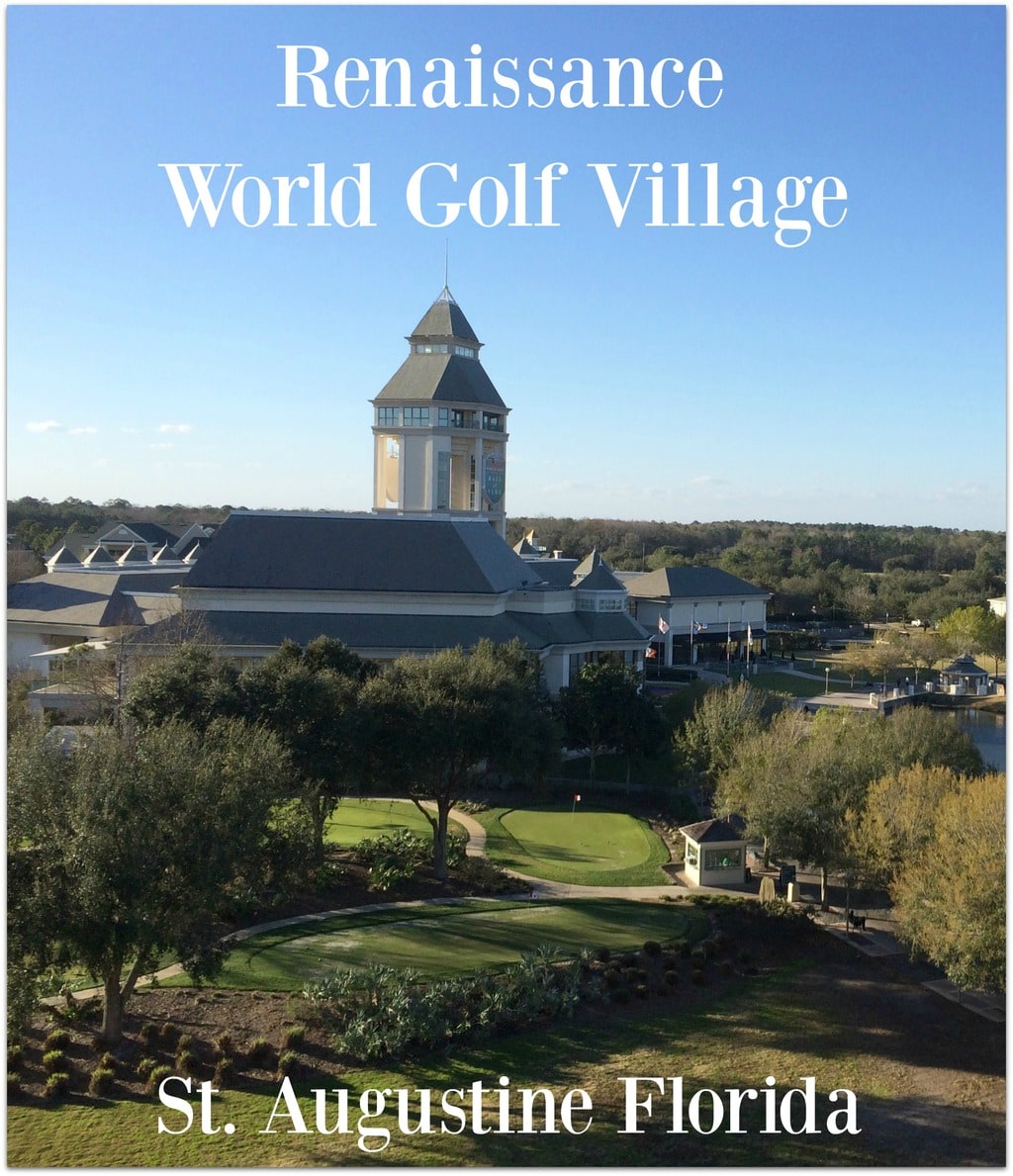 Renaissance
World Golf Village

St. Augustine Florida